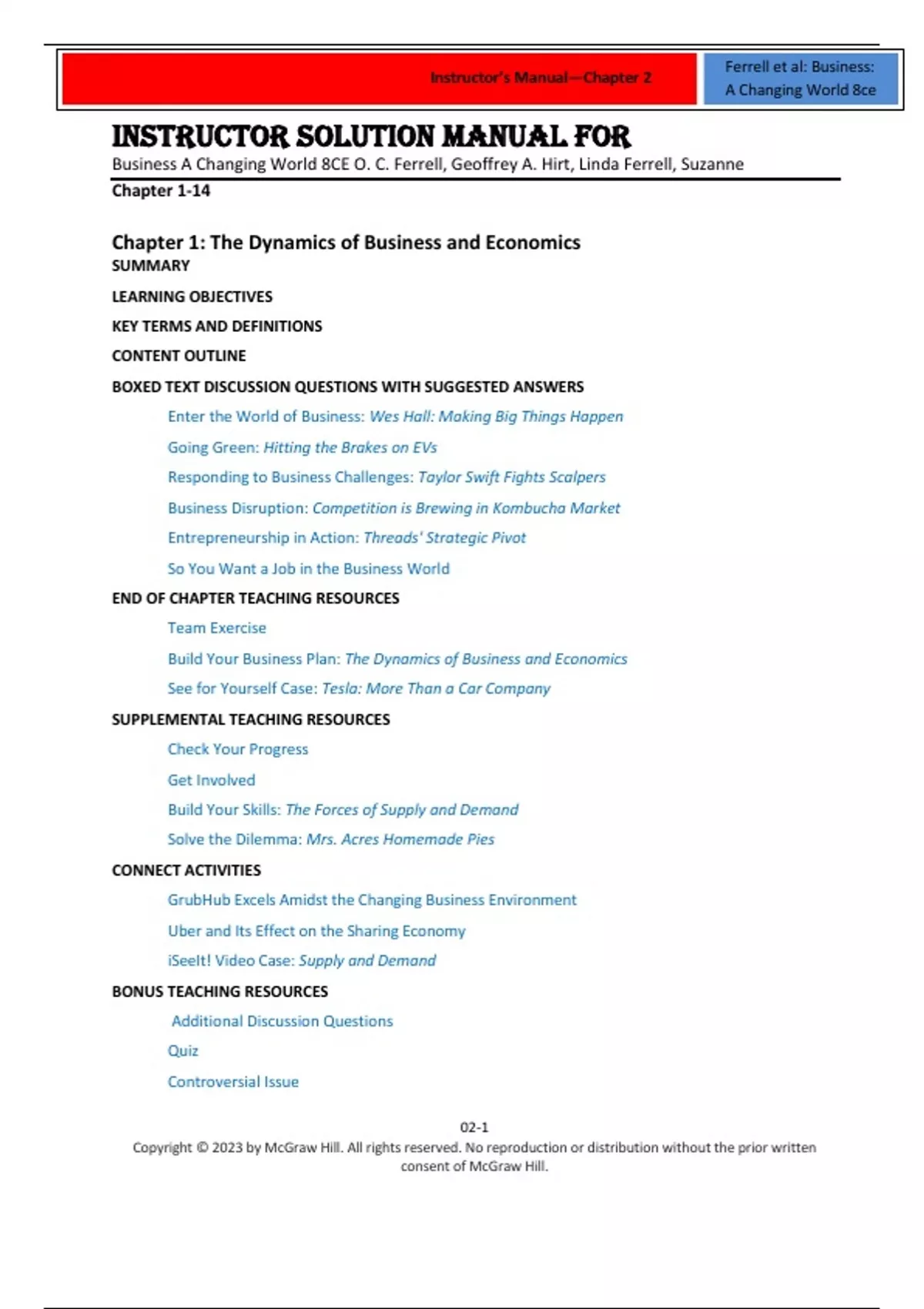 Instructor's Manual—Chapter 2

Ferrell et al: Business: A Changing World 8ce

INSTRUCTOR SOLUTION MANUAL FOR

Business A Changing World 8CE O. C. Ferrell, Geoffrey A. Hirt, Linda Ferrell, Suzanne

Chapter 1-14

Chapter 1: The Dynamics of Business and Economics

SUMMARY

LEARNING OBJECTIVES

KEY TERMS AND DEFINITIONS

CONTENT OUTLINE

BOXED TEXT DISCUSSION QUESTIONS WITH SUGGESTED ANSWERS

Enter the World of Business: Wes Hall: Making Big Things Happen

Going Green: Hitting the Brakes on EVs

Responding to Business Challenges: Taylor Swift Fights Scalpers

Business Disruption: Competition is Brewing in Kombucha Market

Entrepreneurship in Action: Threads' Strategic Pivot

So You Want a Job in the Business World

END OF CHAPTER TEACHING RESOURCES

Team Exercise

Build Your Business Plan: The Dynamics of Business and Economics

See for Yourself Case: Tesla: More Than a Car Company

SUPPLEMENTAL TEACHING RESOURCES

Check Your Progress

Get Involved

Build Your Skills: The Forces of Supply and Demand

Solve the Dilemma: Mrs. Acres Homemade Pies

CONNECT ACTIVITIES

GrubHub Excels Amidst the Changing Business Environment

Uber and Its Effect on the Sharing Economy

iSeeIt! Video Case: Supply and Demand

BONUS TEACHING RESOURCES

Additional Discussion Questions

Quiz

Controversial Issue

02-1

Copyright © 2023 by McGraw Hill. All rights reserved. No reproduction or distribution without the prior written consent of McGraw Hill.